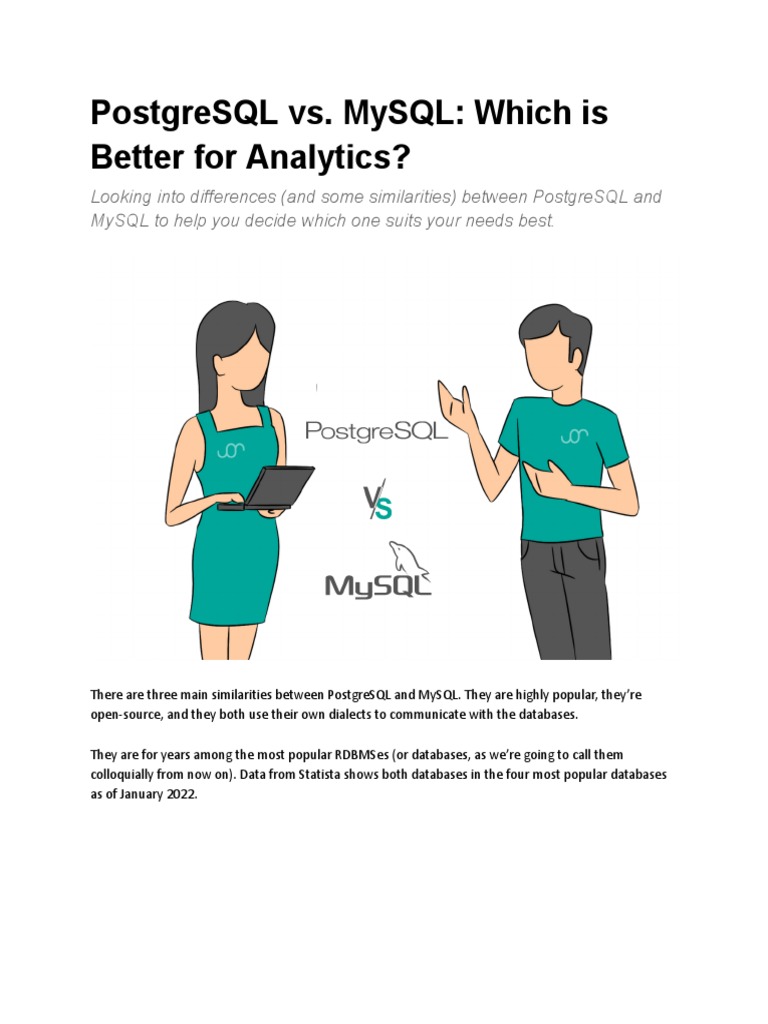 PostgreSQL vs. MySQL: Which is Better for Analytics?

Looking into differences (and some similarities) between PostgreSQL and MySQL to help you decide which one suits your needs best.

PostgreSQL

VS

MySQL

There are three main similarities between PostgreSQL and MySQL. They are highly popular, they're open-source, and they both use their own dialects to communicate with the databases.

They are for years among the most popular RDBMSes (or databases, as we're going to call them colloquially from now on). Data from Statista shows both databases in the four most popular databases as of January 2022.